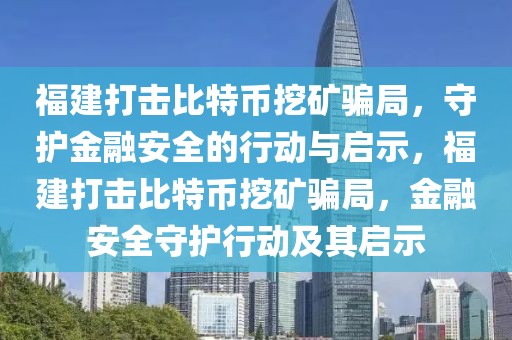 福建打击比特币挖矿骗局，守护金融安全的行动与启示，福建打击比特币挖矿骗局，金融安全守护行动及其启示